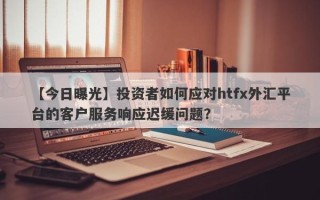 【今日曝光】投资者如何应对htfx外汇平台的客户服务响应迟缓问题？